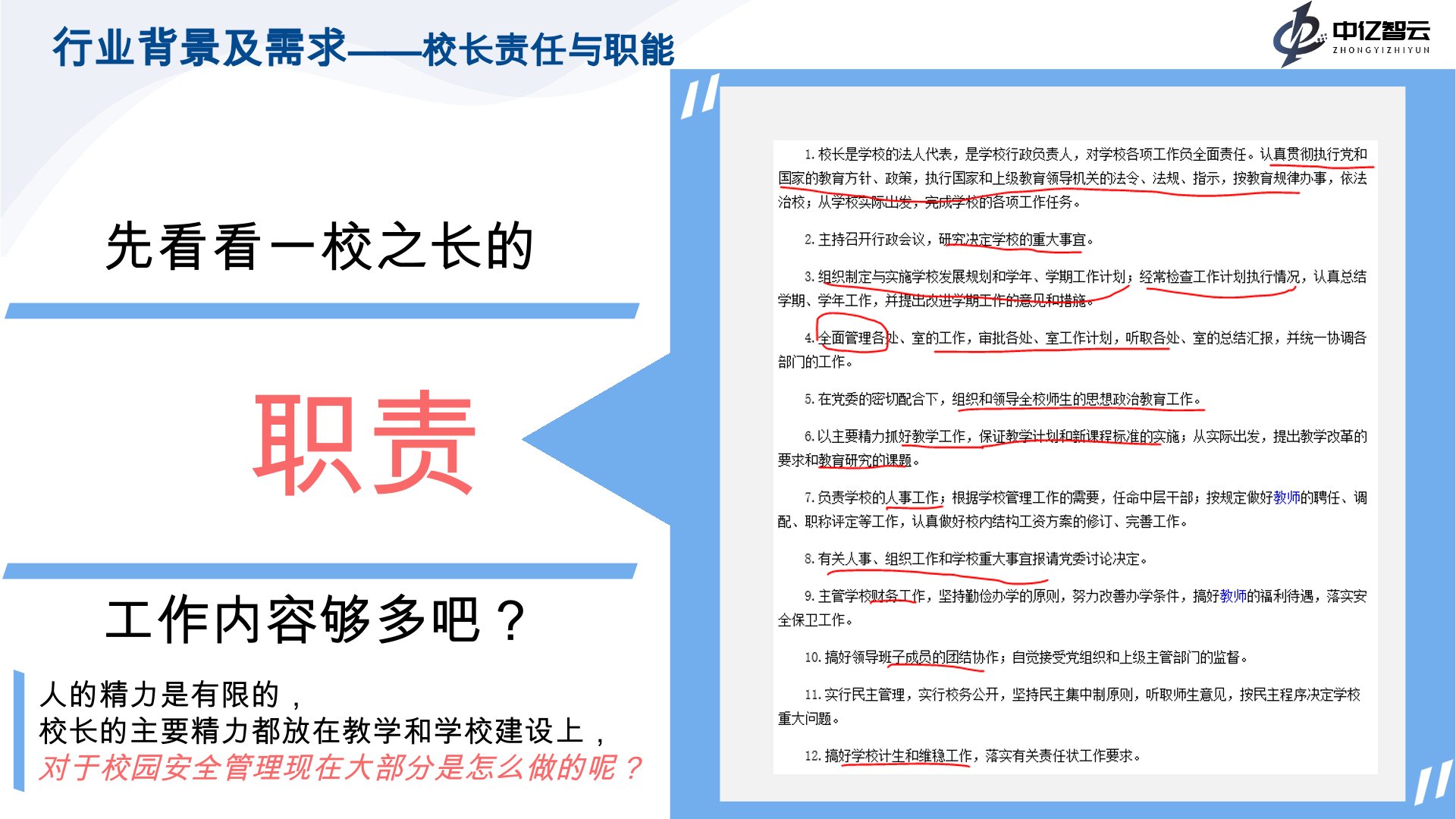 行业背景及需求——校长责任与职能

中亿智云
ZHONGYIZHIYUN

先看看一校之长的

职责

工作内容够多吧？

人的精力是有限的，
校长的主要精力都放在教学和学校建设上，
对于校园安全管理现在大部分是怎么做的呢？

1. 校长是学校的法人代表，是学校行政负责人，对学校各项工作负全面责任。认真贯彻执行党和国家的教育方针、政策，执行国家和上级教育领导机关的法令、法规、指示，按教育规律办事，依法治校；从学校实际出发，完成学校的各项工作任务。

2. 主持召开行政会议，研究决定学校的重大事宜。

3. 组织制定与实施学校发展规划和学年、学期工作计划；经常检查工作计划执行情况，认真总结学期、学年工作，并提出改进学期工作的意见和措施。

4. 全面管理各处、室的工作，审批各处、室工作计划，听取各处、室的总结汇报，并统一协调各部门的工作。

5. 在党委的密切配合下，组织和领导全校师生的思想政治教育工作。

6. 以主要精力抓好教学工作，保证教学计划和新课程标准的实施；从实际出发，提出教学改革的要求和教育研究的课题。

7. 负责学校的人事工作；根据学校管理工作的需要，任命中层干部；按规定做好教师的聘任、调配、职称评定等工作，认真做好校内结构工资方案的修订、完善工作。

8. 有关人事、组织工作和学校重大事宜报请党委讨论决定。

9. 主管学校财务工作，坚持勤俭办学的原则，努力改善办学条件，搞好教师的福利待遇，落实安全保卫工作。

10. 搞好领导班子成员的团结协作；自觉接受党组织和上级主管部门的监督。

11. 实行民主管理，实行校务公开，坚持民主集中制原则，听取师生意见，按民主程序决定学校重大问题。

12. 搞好学校计生和维稳工作，落实有关责任状工作要求。